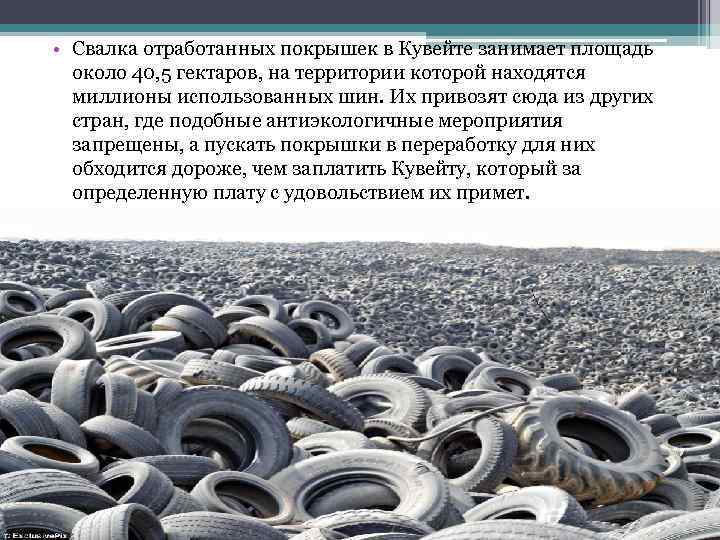 • Свалка отработанных покрышек в Кувейте занимает площадь около 40,5 гектаров, на территории которой находятся миллионы использованных шин. Их привозят сюда из других стран, где подобные антиэкологичные мероприятия запрещены, а пускать покрышки в переработку для них обходится дороже, чем заплатить Кувейту, который за определенную плату с удовольствием их примет.

© ExclusivePix